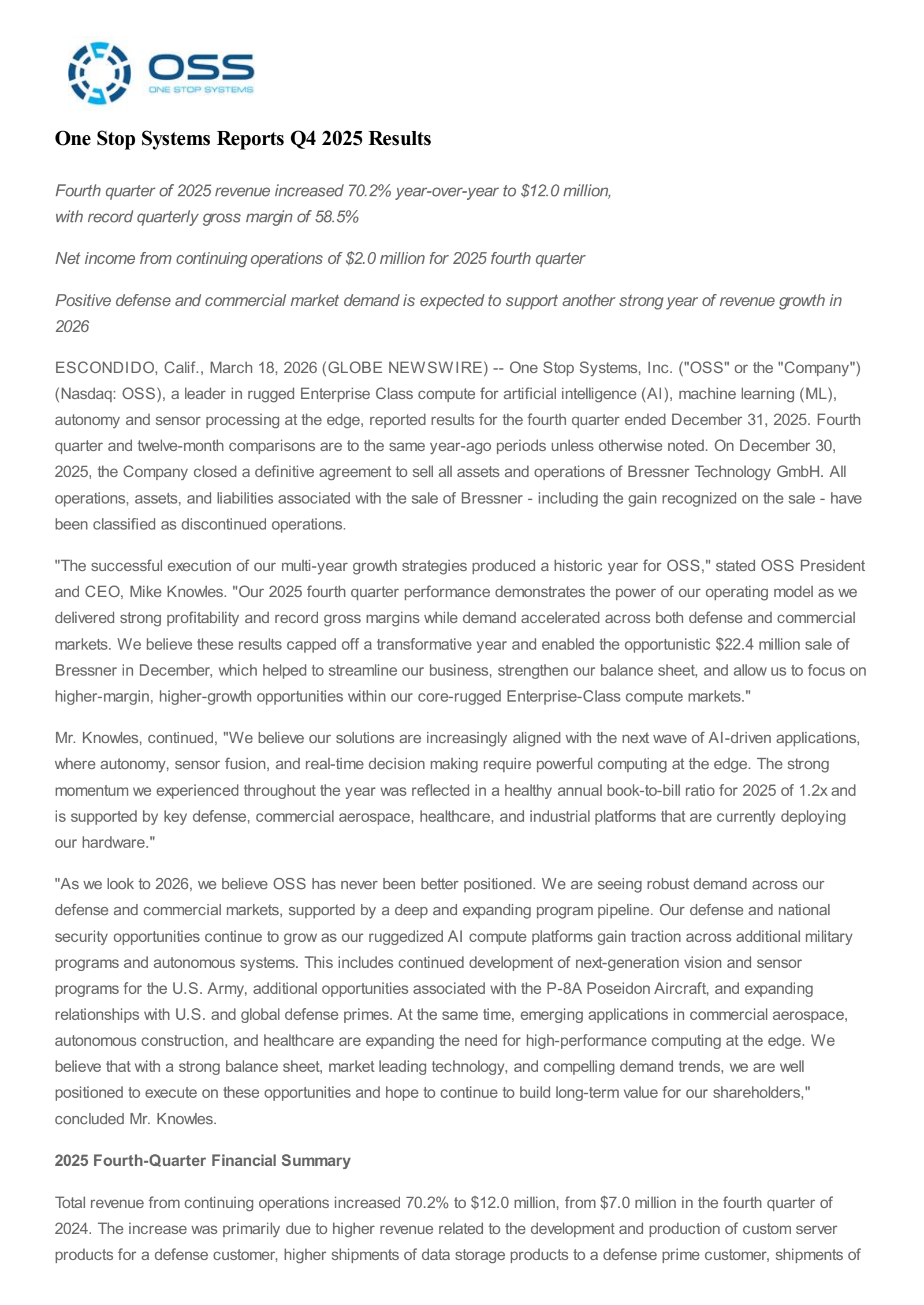 OSS
ONE STOP SYSTEMS

One Stop Systems Reports Q4 2025 Results

Fourth quarter of 2025 revenue increased 70.2% year-over-year to $12.0 million, with record quarterly gross margin of 58.5%

Net income from continuing operations of $2.0 million for 2025 fourth quarter

Positive defense and commercial market demand is expected to support another strong year of revenue growth in 2026

ESCONDIDO, Calif., March 18, 2026 (GLOBE NEWSWIRE) -- One Stop Systems, Inc. ("OSS" or the "Company") (Nasdaq: OSS), a leader in rugged Enterprise Class compute for artificial intelligence (AI), machine learning (ML), autonomy and sensor processing at the edge, reported results for the fourth quarter ended December 31, 2025. Fourth quarter and twelve-month comparisons are to the same year-ago periods unless otherwise noted. On December 30, 2025, the Company closed a definitive agreement to sell all assets and operations of Bressner Technology GmbH. All operations, assets, and liabilities associated with the sale of Bressner - including the gain recognized on the sale - have been classified as discontinued operations.

"The successful execution of our multi-year growth strategies produced a historic year for OSS," stated OSS President and CEO, Mike Knowles. "Our 2025 fourth quarter performance demonstrates the power of our operating model as we delivered strong profitability and record gross margins while demand accelerated across both defense and commercial markets. We believe these results capped off a transformative year and enabled the opportunistic $22.4 million sale of Bressner in December, which helped to streamline our business, strengthen our balance sheet, and allow us to focus on higher-margin, higher-growth opportunities within our core-rugged Enterprise-Class compute markets."

Mr. Knowles, continued, "We believe our solutions are increasingly aligned with the next wave of AI-driven applications, where autonomy, sensor fusion, and real-time decision making require powerful computing at the edge. The strong momentum we experienced throughout the year was reflected in a healthy annual book-to-bill ratio for 2025 of 1.2x and is supported by key defense, commercial aerospace, healthcare, and industrial platforms that are currently deploying our hardware."

"As we look to 2026, we believe OSS has never been better positioned. We are seeing robust demand across our defense and commercial markets, supported by a deep and expanding program pipeline. Our defense and national security opportunities continue to grow as our ruggedized AI compute platforms gain traction across additional military programs and autonomous systems. This includes continued development of next-generation vision and sensor programs for the U.S. Army, additional opportunities associated with the P-8A Poseidon Aircraft, and expanding relationships with U.S. and global defense primes. At the same time, emerging applications in commercial aerospace, autonomous construction, and healthcare are expanding the need for high-performance computing at the edge. We believe that with a strong balance sheet, market leading technology, and compelling demand trends, we are well positioned to execute on these opportunities and hope to continue to build long-term value for our shareholders," concluded Mr. Knowles.

2025 Fourth-Quarter Financial Summary

Total revenue from continuing operations increased 70.2% to $12.0 million, from $7.0 million in the fourth quarter of 2024. The increase was primarily due to higher revenue related to the development and production of custom server products for a defense customer, higher shipments of data storage products to a defense prime customer, shipments of